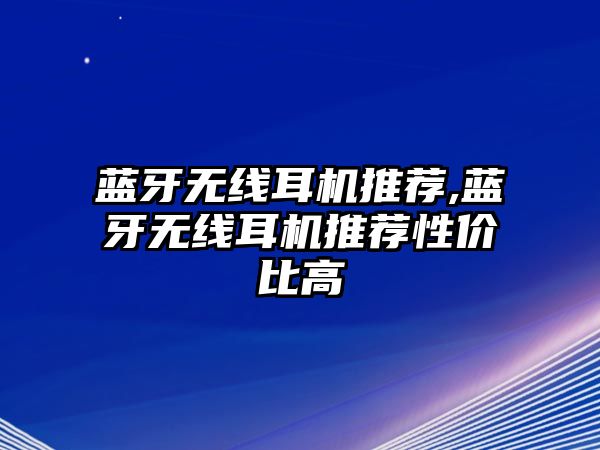 蓝牙无线耳机推荐,蓝牙无线耳机推荐性价比高